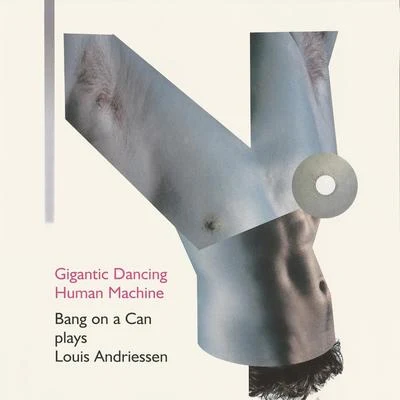 Gigantic Dancing Human Machine

Bang on a Can plays Louis Andriessen